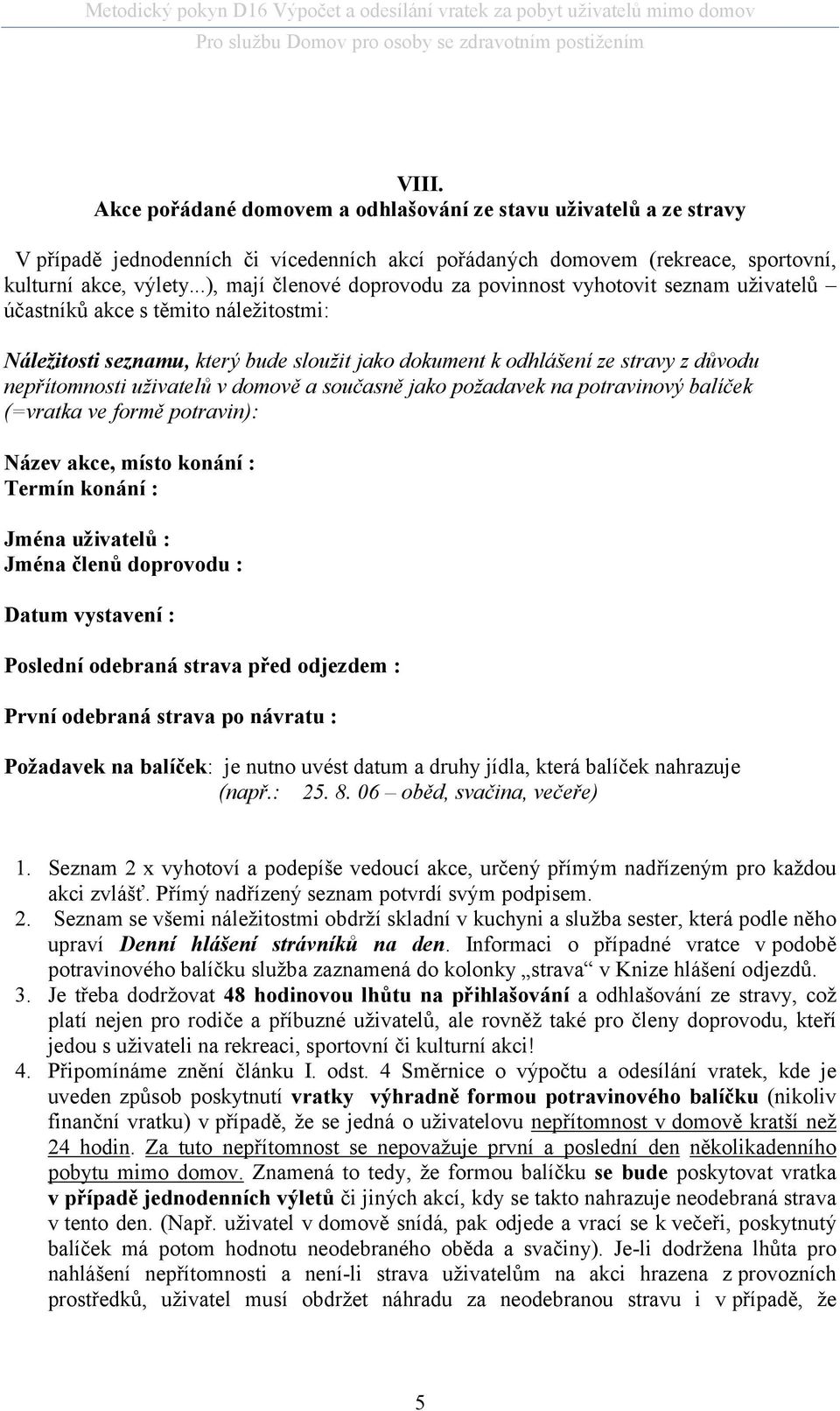 Metodický pokyn D16 Výpočet a odesílání vratek za pobyt uživatelů mimo domov
Pro službu Domov pro osoby se zdravotním postižením

VIII.
Akce pořádané domovem a odhlašování ze stavu uživatelů a ze stravy

V případě jednodenních či vícedenních akcí pořádaných domovem (rekreace, sportovní, kulturní akce, výlety...), mají členové doprovodu za povinnost vyhotovit seznam uživatelů – účastníků akce s těmito náležitostmi:

Náležitosti seznamu, který bude sloužit jako dokument k odhlášení ze stravy z důvodu nepřítomnosti uživatelů v domově a současně jako požadavek na potravinový balíček (=vratka ve formě potravin):

Název akce, místo konání :
Termín konání :

Jména uživatelů :
Jména členů doprovodu :

Datum vystavení :

Poslední odebraná strava před odjezdem :

První odebraná strava po návratu :

Požadavek na balíček: je nutno uvést datum a druhy jídla, která balíček nahrazuje (např.: 25. 8. 06 – oběd, svačina, večeře)

1. Seznam 2 x vyhotoví a podepíše vedoucí akce, určený přímým nadřízeným pro každou akci zvlášť. Přímý nadřízený seznam potvrdí svým podpisem.
2. Seznam se všemi náležitostmi obdrží skladní v kuchyni a služba sester, která podle něho upraví Denní hlášení strávníků na den. Informaci o případné vratce v podobě potravinového balíčku služba zaznamená do kolonky „strava“ v Knize hlášení odjezdů.
3. Je třeba dodržovat 48 hodinovou lhůtu na přihlašování a odhlašování ze stravy, což platí nejen pro rodiče a příbuzné uživatelů, ale rovněž také pro členy doprovodu, kteří jedou s uživateli na rekreaci, sportovní či kulturní akci!
4. Připomínáme znění článku I. odst. 4 Směrnice o výpočtu a odesílání vratek, kde je uveden způsob poskytnutí vratky výhradně formou potravinového balíčku (nikoliv finanční vratku) v případě, že se jedná o uživatelovu nepřítomnost v domově kratší než 24 hodin. Za tuto nepřítomnost se nepovažuje první a poslední den několikadenního pobytu mimo domov. Znamená to tedy, že formou balíčku se bude poskytovat vratka v případě jednodenních výletů či jiných akcí, kdy se takto nahrazuje neodebraná strava v tento den. (Např. uživatel v domově snídá, pak odjede a vrací se k večeři, poskytnutý balíček má potom hodnotu neodebraného oběda a svačiny). Je-li dodržena lhůta pro nahlášení nepřítomnosti a není-li strava uživatelům na akci hrazena z provozních prostředků, uživatel musí obdržet náhradu za neodebranou stravu i v případě, že

5